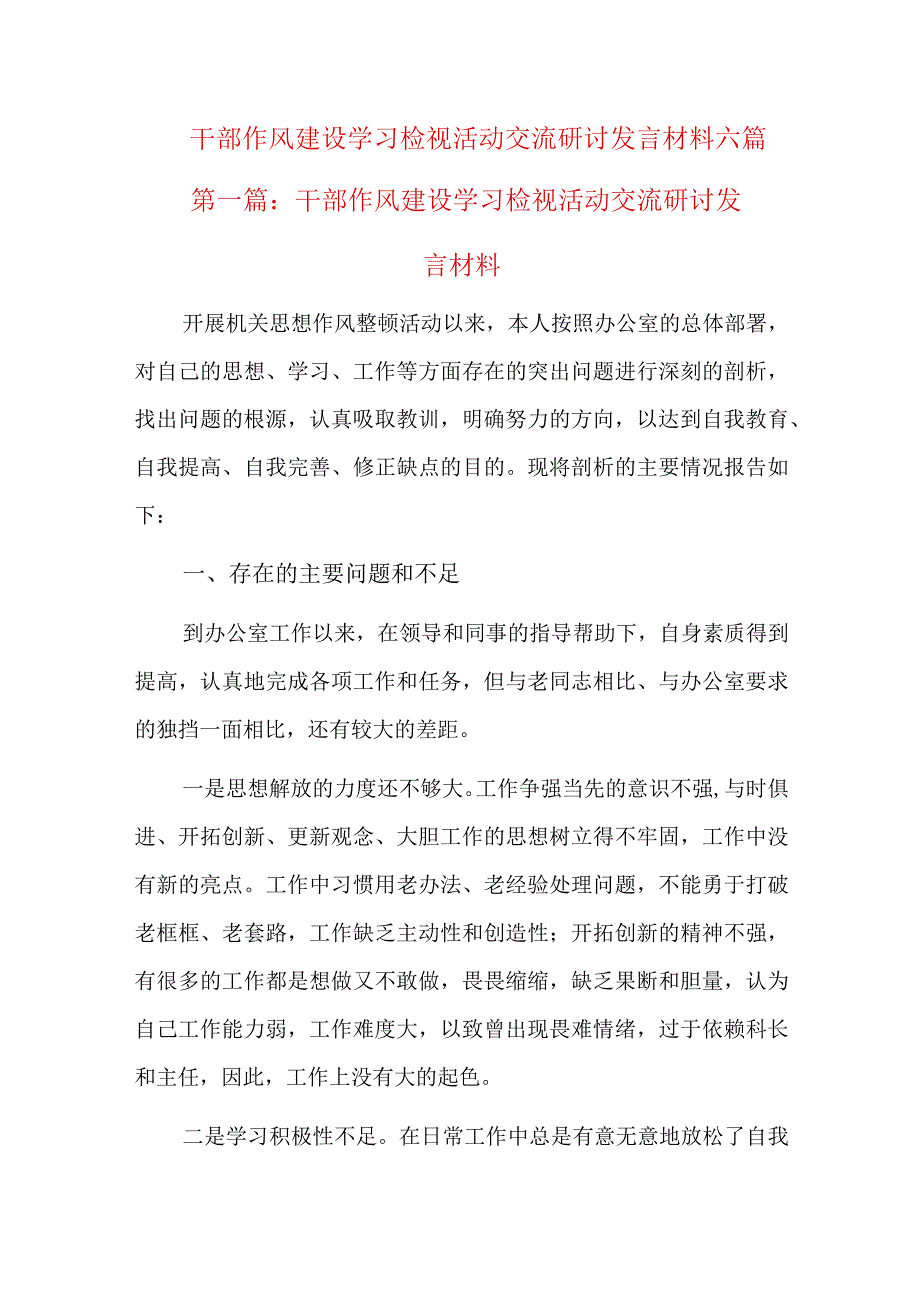 干部作风建设学习检视活动交流研讨发言材料六篇

第一篇：干部作风建设学习检视活动交流研讨发言材料

开展机关思想作风整顿活动以来，本人按照办公室的总体部署，对自己的思想、学习、工作等方面存在的突出问题进行深刻的剖析，找出问题的根源，认真吸取教训，明确努力的方向，以达到自我教育、自我提高、自我完善、修正缺点的目的。现将剖析的主要情况报告如下：

一、存在的主要问题和不足

到办公室工作以来，在领导和同事的指导帮助下，自身素质得到提高，认真地完成各项工作和任务，但与老同志相比、与办公室要求的独挡一面相比，还有较大的差距。

一是思想解放的力度还不够大。工作争强当先的意识不强,与时俱进、开拓创新、更新观念、大胆工作的思想树立得不牢固，工作中没有新的亮点。工作中习惯用老办法、老经验处理问题，不能勇于打破老框框、老套路，工作缺乏主动性和创造性；开拓创新的精神不强，有很多的工作都是想做又不敢做，畏畏缩缩，缺乏果断和胆量，认为自己工作能力弱，工作难度大，以致曾出现畏难情绪，过于依赖科长和主任，因此，工作上没有大的起色。

二是学习积极性不足。在日常工作中总是有意无意地放松了自我